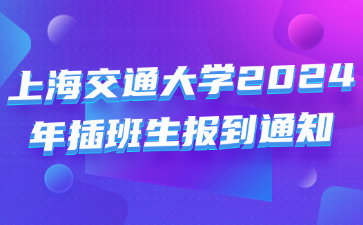 上海交通大学2024年插班生报到通知